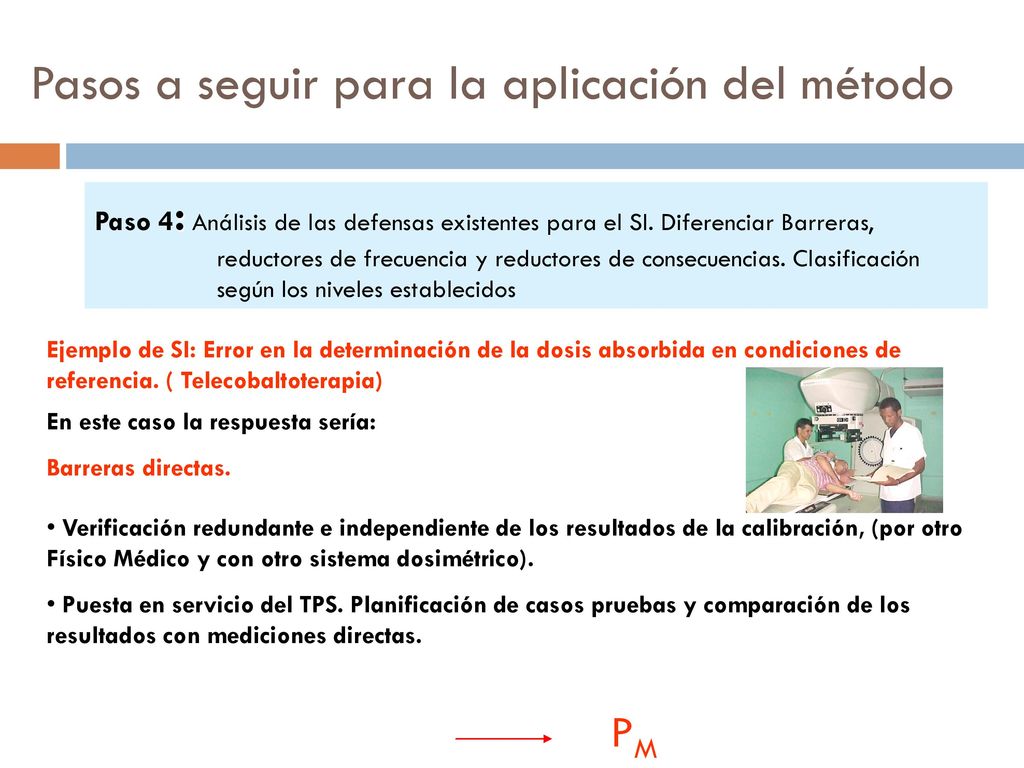 Pasos a seguir para la aplicación del método

Paso 4: Análisis de las defensas existentes para el SI. Diferenciar Barreras, reductores de frecuencia y reductores de consecuencias. Clasificación según los niveles establecidos

Ejemplo de SI: Error en la determinación de la dosis absorbida en condiciones de referencia. ( Telecobaltoterapia)

En este caso la respuesta sería:

Barreras directas.

• Verificación redundante e independiente de los resultados de la calibración, (por otro Físico Médico y con otro sistema dosimétrico).

• Puesta en servicio del TPS. Planificación de casos pruebas y comparación de los resultados con mediciones directas.

$P_M$